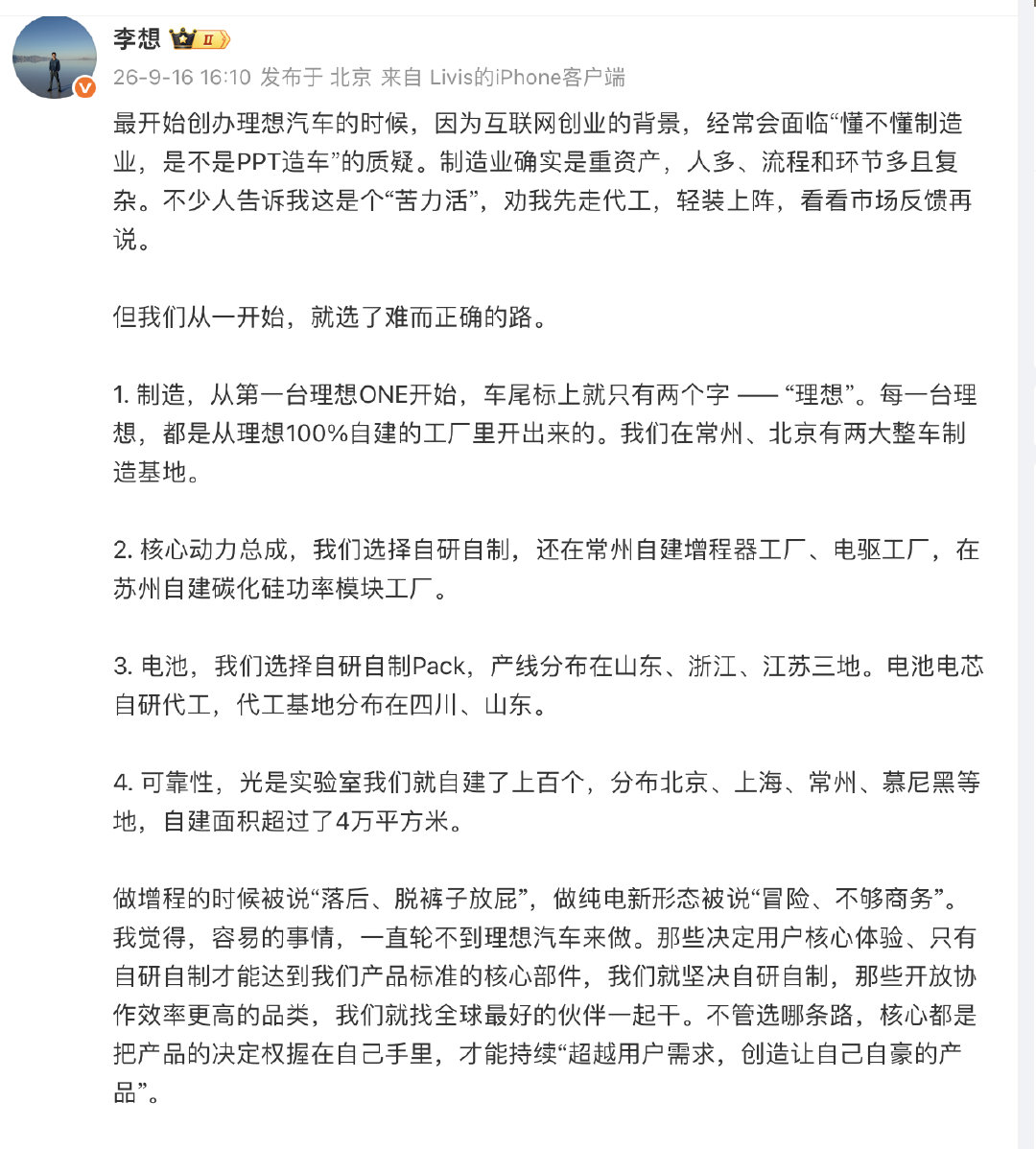 李想 II

26-9-16 16:10 发布于 北京 来自 Livis的iPhone客户端

最开始创办理想汽车的时候，因为互联网创业的背景，经常会面临“懂不懂制造业，是不是PPT造车”的质疑。制造业确实是重资产，人多、流程和环节多且复杂。不少人告诉我这是个“苦力活”，劝我先走代工，轻装上阵，看看市场反馈再说。

但我们从一开始，就选了难而正确的路。

1. 制造，从第一台理想ONE开始，车尾标上就只有两个字 —— “理想”。每一台理想，都是从理想100%自建的工厂里开出来的。我们在常州、北京有两大整车制造基地。

2. 核心动力总成，我们选择自研自制，还在常州自建增程器工厂、电驱工厂，在苏州自建碳化硅功率模块工厂。

3. 电池，我们选择自研自制Pack，产线分布在山东、浙江、江苏三地。电池电芯自研代工，代工基地分布在四川、山东。

4. 可靠性，光是实验室我们就自建了上百个，分布北京、上海、常州、慕尼黑等地，自建面积超过了4万平方米。

做增程的时候被说“落后、脱裤子放屁”，做纯电新形态被说“冒险、不够商务”。我觉得，容易的事情，一直轮不到理想汽车来做。那些决定用户核心体验、只有自研自制才能达到我们产品标准的核心部件，我们就坚决自研自制，那些开放协作效率更高的品类，我们就找全球最好的伙伴一起干。不管选哪条路，核心都是把产品的决定权握在自己手里，才能持续“超越用户需求，创造让自己自豪的产品”。